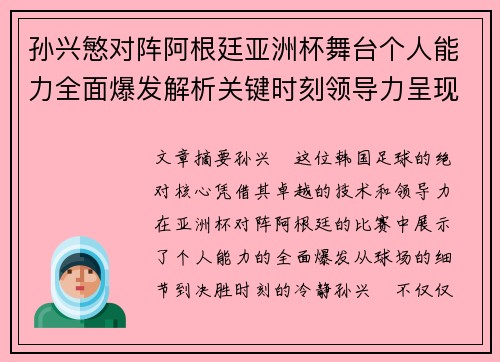 孙兴慜对阵阿根廷亚洲杯舞台个人能力全面爆发解析关键时刻领导力呈现

文章摘要孙兴　这位韩国足球的绝对核心凭借其卓越的技术和领导力在亚洲杯对阵阿根廷的比赛中展示了个人能力的全面爆发从球场的细节到决胜时刻的冷静孙兴　不仅仅